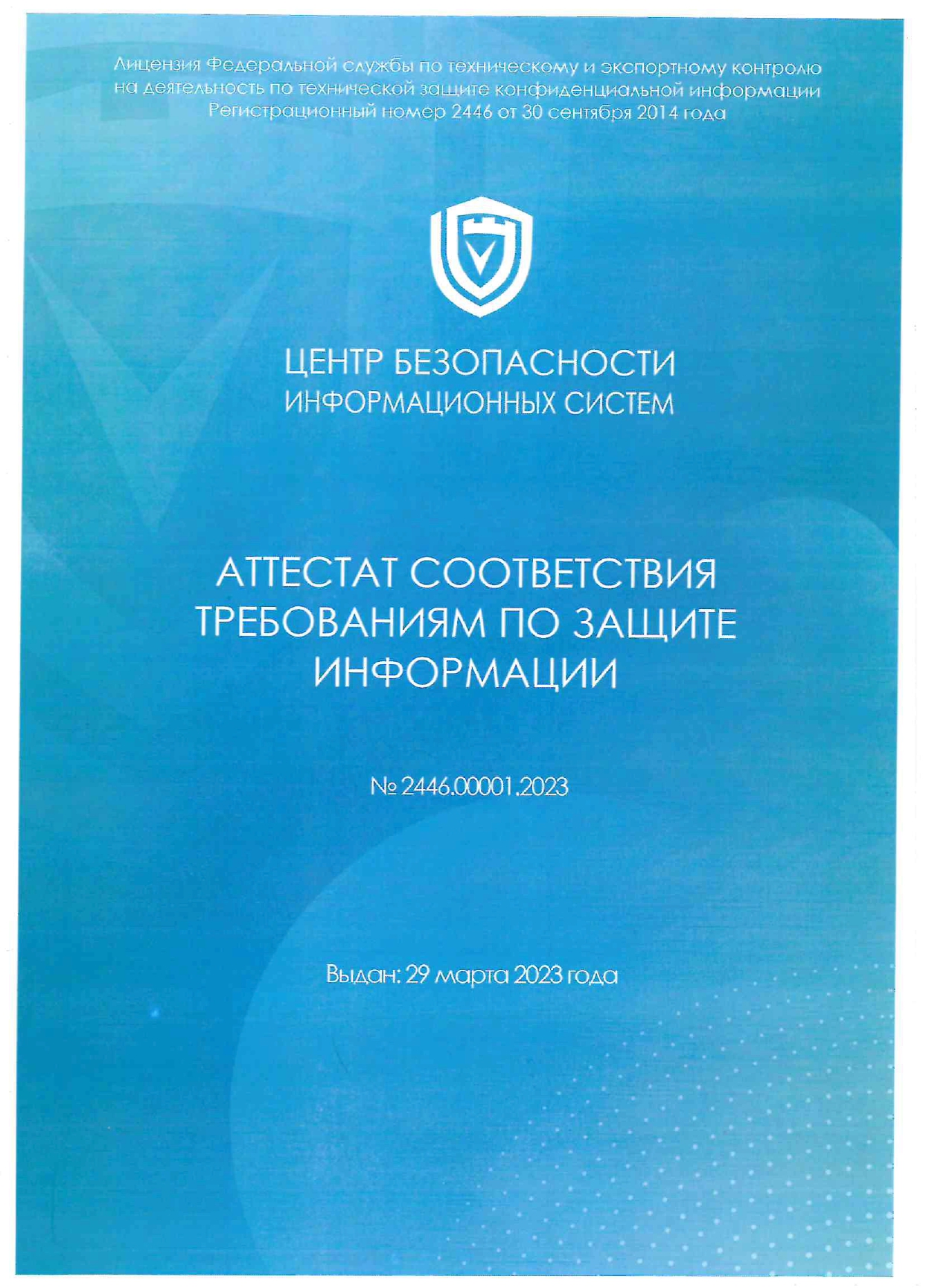 Лицензия Федеральной службы по техническому и экспортному контролю на деятельность по технической защите конфиденциальной информации
Регистрационный номер 2446 от 30 сентября 2014 года

ЦЕНТР БЕЗОПАСНОСТИ
ИНФОРМАЦИОННЫХ СИСТЕМ

АТТЕСТАТ СООТВЕТСТВИЯ ТРЕБОВАНИЯМ ПО ЗАЩИТЕ ИНФОРМАЦИИ

№ 2446.00001.2023

Выдан: 29 марта 2023 года